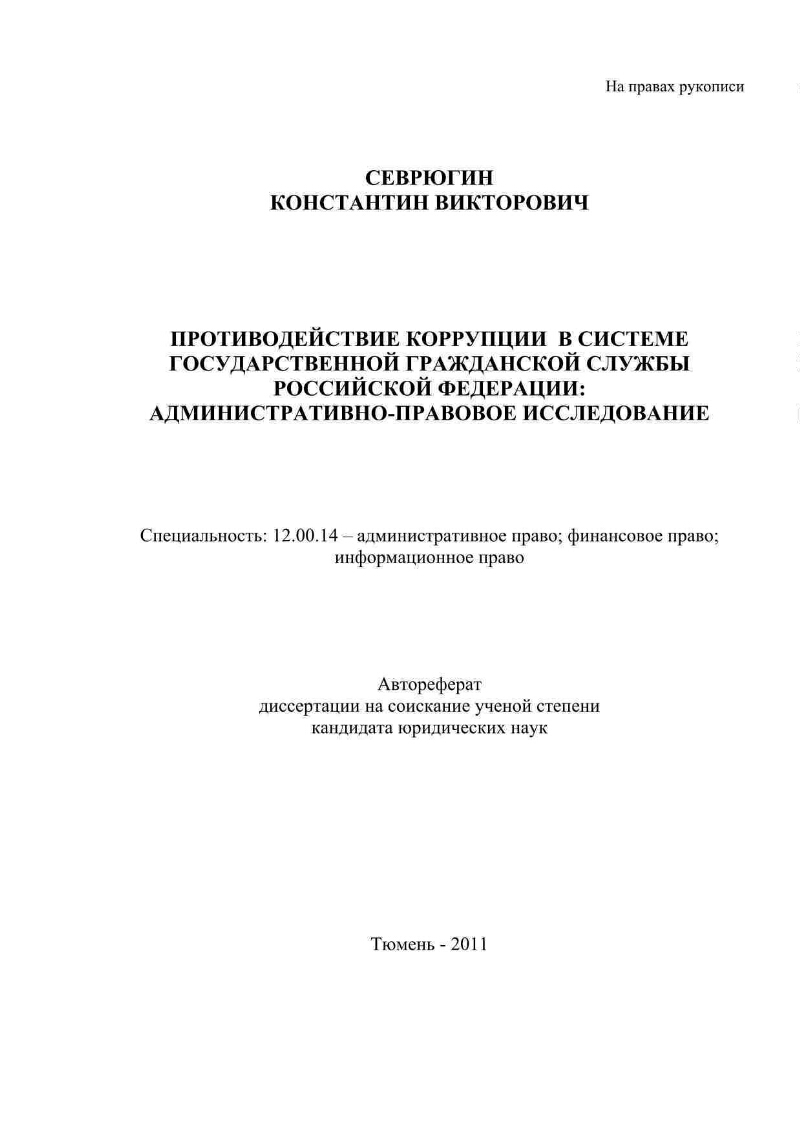 На правах рукописи

СЕВРЮГИН
КОНСТАНТИН ВИКТОРОВИЧ

ПРОТИВОДЕЙСТВИЕ КОРРУПЦИИ В СИСТЕМЕ ГОСУДАРСТВЕННОЙ ГРАЖДАНСКОЙ СЛУЖБЫ РОССИЙСКОЙ ФЕДЕРАЦИИ: АДМИНИСТРАТИВНО-ПРАВОВОЕ ИССЛЕДОВАНИЕ

Специальность: 12.00.14 – административное право; финансовое право; информационное право

Автореферат
диссертации на соискание ученой степени
кандидата юридических наук

Тюмень - 2011